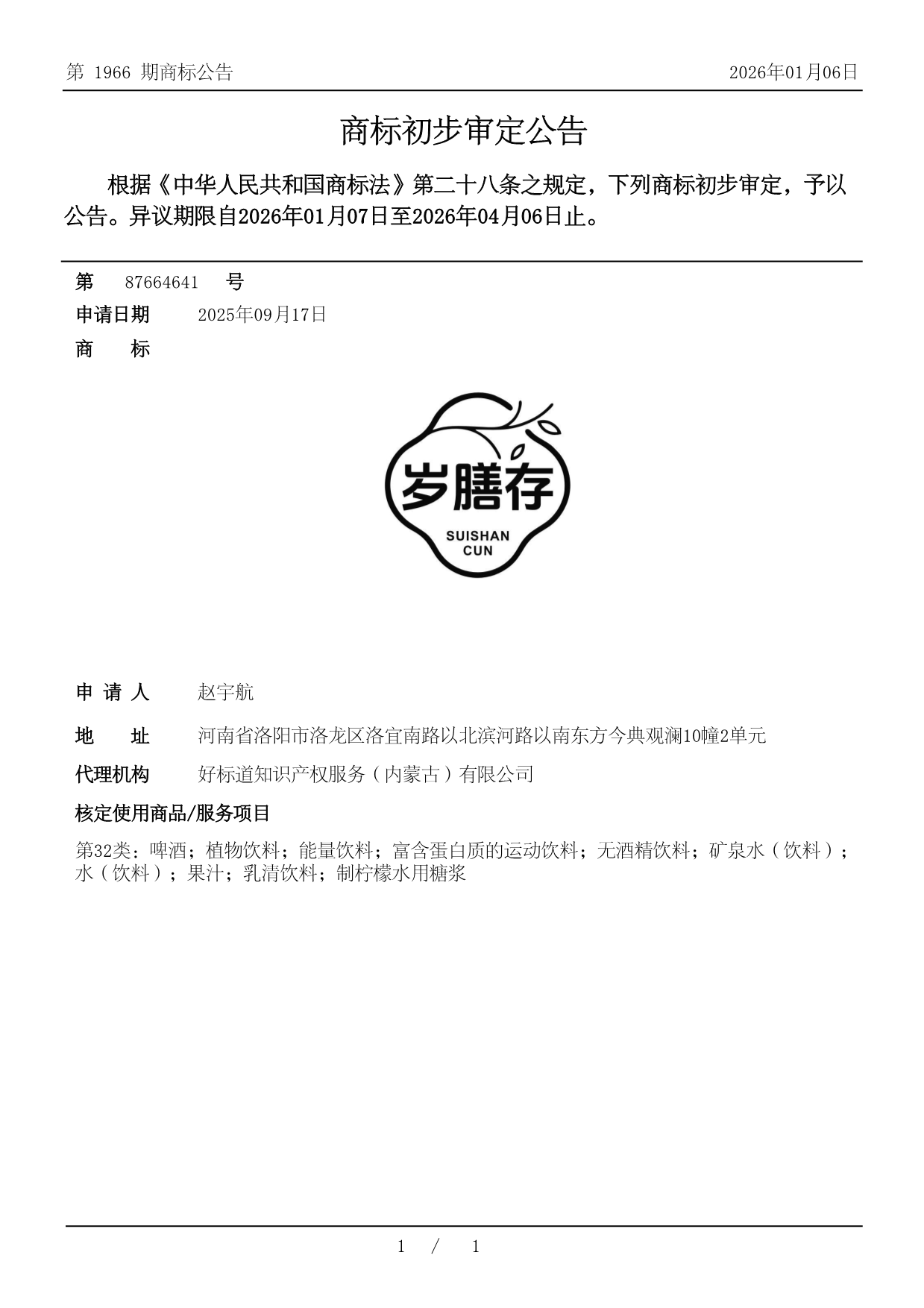 第 1966 期商标公告

2026年01月06日

商标初步审定公告

根据《中华人民共和国商标法》第二十八条之规定，下列商标初步审定，予以公告。异议期限自2026年01月07日至2026年04月06日止。

第 87664641 号

申请日期 2025年09月17日

商 标

岁膳存

SUISHAN CUN

申 请 人 赵宇航

地 址 河南省洛阳市洛龙区洛宜南路以北滨河路以南东方今典观澜10幢2单元

代理机构 好标道知识产权服务（内蒙古）有限公司

核定使用商品/服务项目

第32类：啤酒；植物饮料；能量饮料；富含蛋白质的运动饮料；无酒精饮料；矿泉水（饮料）；水（饮料）；果汁；乳清饮料；制柠檬水用糖浆

1 / 1